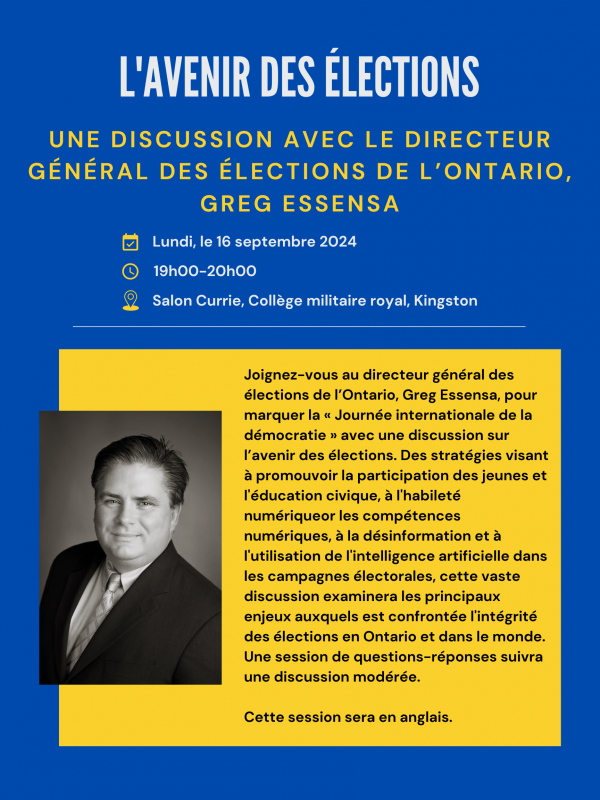 L'AVENIR DES ÉLECTIONS

UNE DISCUSSION AVEC LE DIRECTEUR GÉNÉRAL DES ÉLECTIONS DE L'ONTARIO, GREG ESSENSA

Lundi, le 16 septembre 2024

19h00-20h00

Salon Currie, Collège militaire royal, Kingston

Joignez-vous au directeur général des élections de l'Ontario, Greg Essensa, pour marquer la « Journée internationale de la démocratie » avec une discussion sur l'avenir des élections. Des stratégies visant à promouvoir la participation des jeunes et l'éducation civique, à l'habileté numériqueor les compétences numériques, à la désinformation et à l'utilisation de l'intelligence artificielle dans les campagnes électorales, cette vaste discussion examinera les principaux enjeux auxquels est confrontée l'intégrité des élections en Ontario et dans le monde. Une session de questions-réponses suivra une discussion modérée.

Cette session sera en anglais.